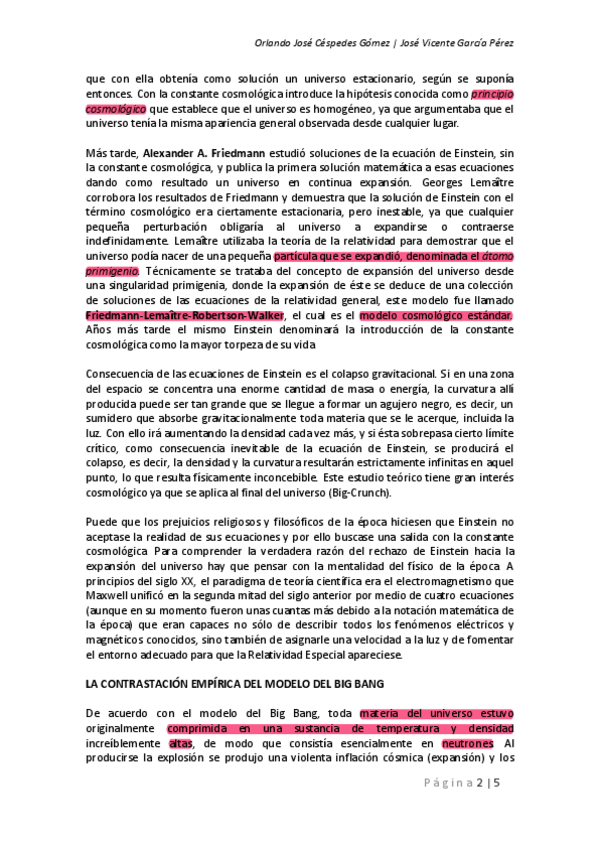 Orlando José Céspedes Gómez | José Vicente García Pérez

que con ella obtenía como solución un universo estacionario, según se suponía entonces. Con la constante cosmológica introduce la hipótesis conocida como principio cosmológico que establece que el universo es homogéneo, ya que argumentaba que el universo tenía la misma apariencia general observada desde cualquier lugar.

Más tarde, Alexander A. Friedmann estudió soluciones de la ecuación de Einstein, sin la constante cosmológica, y publica la primera solución matemática a esas ecuaciones dando como resultado un universo en continua expansión. Georges Lemaître corrobora los resultados de Friedmann y demuestra que la solución de Einstein con el término cosmológico era ciertamente estacionaria, pero inestable, ya que cualquier pequeña perturbación obligaría al universo a expandirse o contraerse indefinidamente. Lemaître utilizaba la teoría de la relatividad para demostrar que el universo podía nacer de una pequeña partícula que se expandió, denominada el átomo primigenio. Técnicamente se trataba del concepto de expansión del universo desde una singularidad primigenia, donde la expansión de éste se deduce de una colección de soluciones de las ecuaciones de la relatividad general, este modelo fue llamado Friedmann-Lemaître-Robertson-Walker, el cual es el modelo cosmológico estándar. Años más tarde el mismo Einstein denominará la introducción de la constante cosmológica como la mayor torpeza de su vida

Consecuencia de las ecuaciones de Einstein es el colapso gravitacional. Si en una zona del espacio se concentra una enorme cantidad de masa o energía, la curvatura allí producida puede ser tan grande que se llegue a formar un agujero negro, es decir, un sumidero que absorbe gravitacionalmente toda materia que se le acerque, incluida la luz. Con ello irá aumentando la densidad cada vez más, y si ésta sobrepasa cierto límite crítico, como consecuencia inevitable de la ecuación de Einstein, se producirá el colapso, es decir, la densidad y la curvatura resultarán estrictamente infinitas en aquel punto, lo que resulta físicamente inconcebible. Este estudio teórico tiene gran interés cosmológico ya que se aplica al final del universo (Big-Crunch).

Puede que los prejuicios religiosos y filosóficos de la época hiciesen que Einstein no aceptase la realidad de sus ecuaciones y por ello buscase una salida con la constante cosmológica. Para comprender la verdadera razón del rechazo de Einstein hacia la expansión del universo hay que pensar con la mentalidad del físico de la época. A principios del siglo XX, el paradigma de teoría científica era el electromagnetismo que Maxwell unificó en la segunda mitad del siglo anterior por medio de cuatro ecuaciones (aunque en su momento fueron unas cuantas más debido a la notación matemática de la época) que eran capaces no sólo de describir todos los fenómenos eléctricos y magnéticos conocidos, sino también de asignarle una velocidad a la luz y de fomentar el entorno adecuado para que la Relatividad Especial apareciese.

LA CONTRASTACIÓN EMPÍRICA DEL MODELO DEL BIG BANG

De acuerdo con el modelo del Big Bang, toda materia del universo estuvo originalmente comprimida en una sustancia de temperatura y densidad increíblemente altas, de modo que consistía esencialmente en neutrones. Al producirse la explosión se produjo una violenta inflación cósmica (expansión) y los

Página 2 | 5